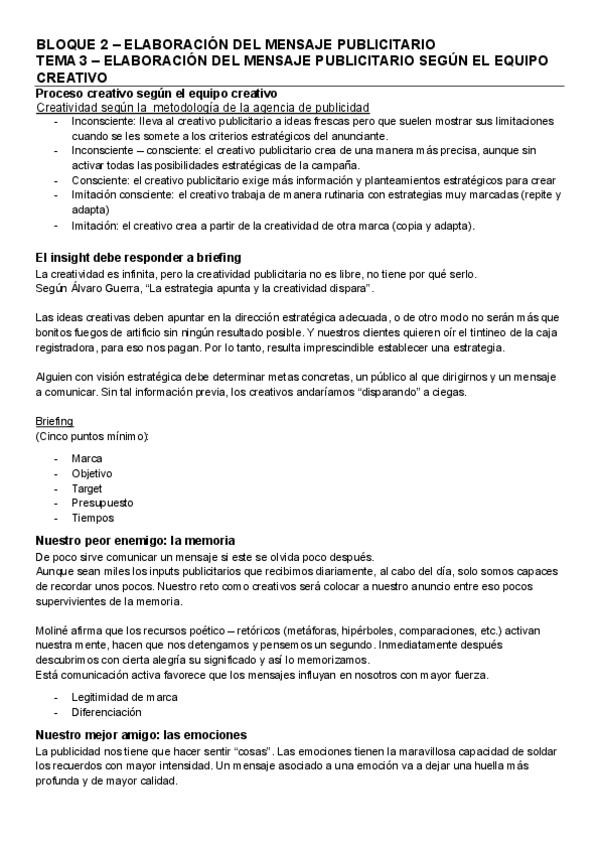 BLOQUE 2 – ELABORACIÓN DEL MENSAJE PUBLICITARIO
TEMA 3 – ELABORACIÓN DEL MENSAJE PUBLICITARIO SEGÚN EL EQUIPO CREATIVO

Proceso creativo según el equipo creativo
Creatividad según la metodología de la agencia de publicidad

- Inconsciente: lleva al creativo publicitario a ideas frescas pero que suelen mostrar sus limitaciones cuando se les somete a los criterios estratégicos del anunciante.
- Inconsciente – consciente: el creativo publicitario crea de una manera más precisa, aunque sin activar todas las posibilidades estratégicas de la campaña.
- Consciente: el creativo publicitario exige más información y planteamientos estratégicos para crear
- Imitación consciente: el creativo trabaja de manera rutinaria con estrategias muy marcadas (repite y adapta)
- Imitación: el creativo crea a partir de la creatividad de otra marca (copia y adapta).

El insight debe responder a briefing
La creatividad es infinita, pero la creatividad publicitaria no es libre, no tiene por qué serlo.
Según Álvaro Guerra, "La estrategia apunta y la creatividad dispara".

Las ideas creativas deben apuntar en la dirección estratégica adecuada, o de otro modo no serán más que bonitos fuegos de artificio sin ningún resultado posible. Y nuestros clientes quieren oír el tintineo de la caja registradora, para eso nos pagan. Por lo tanto, resulta imprescindible establecer una estrategia.

Alguien con visión estratégica debe determinar metas concretas, un público al que dirigirnos y un mensaje a comunicar. Sin tal información previa, los creativos andaríamos "disparando" a ciegas.

Briefing
(Cinco puntos mínimo):

- Marca
- Objetivo
- Target
- Presupuesto
- Tiempos

Nuestro peor enemigo: la memoria
De poco sirve comunicar un mensaje si este se olvida poco después.
Aunque sean miles los inputs publicitarios que recibimos diariamente, al cabo del día, solo somos capaces de recordar unos pocos. Nuestro reto como creativos será colocar a nuestro anuncio entre eso pocos supervivientes de la memoria.

Moliné afirma que los recursos poético – retóricos (metáforas, hipérboles, comparaciones, etc.) activan nuestra mente, hacen que nos detengamos y pensemos un segundo. Inmediatamente después descubrimos con cierta alegría su significado y así lo memorizamos.
Está comunicación activa favorece que los mensajes influyan en nosotros con mayor fuerza.

- Legitimidad de marca
- Diferenciación

Nuestro mejor amigo: las emociones
La publicidad nos tiene que hacer sentir "cosas". Las emociones tienen la maravillosa capacidad de soldar los recuerdos con mayor intensidad. Un mensaje asociado a una emoción va a dejar una huella más profunda y de mayor calidad.